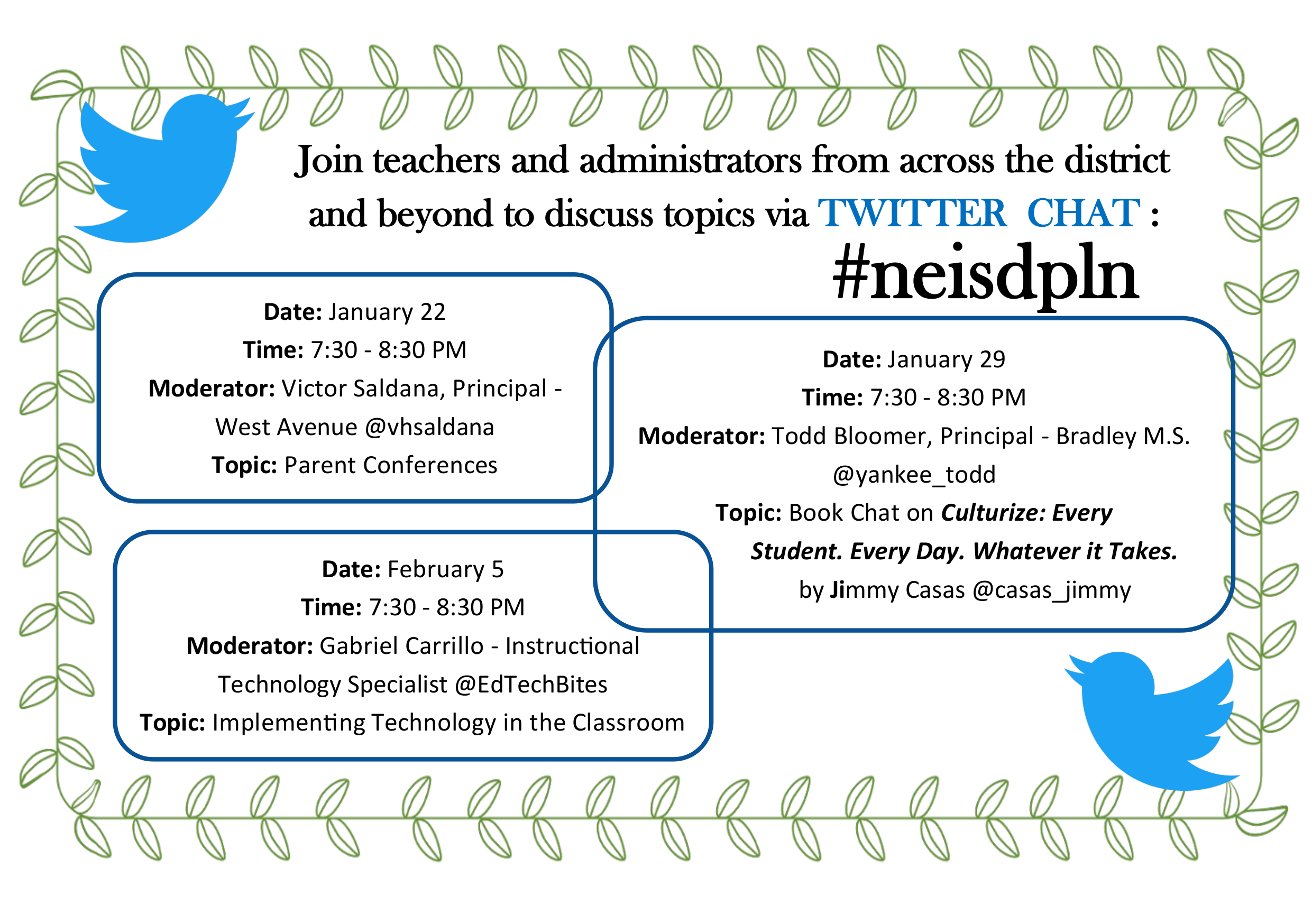 Join teachers and administrators from across the district and beyond to discuss topics via TWITTER CHAT :

#neisdpln

Date: January 22
Time: 7:30 - 8:30 PM
Moderator: Victor Saldana, Principal - West Avenue @vhsaldana
Topic: Parent Conferences

Date: January 29
Time: 7:30 - 8:30 PM
Moderator: Todd Bloomer, Principal - Bradley M.S. @yankee_todd
Topic: Book Chat on Culturize: Every Student. Every Day. Whatever it Takes. by Jimmy Casas @casas_jimmy

Date: February 5
Time: 7:30 - 8:30 PM
Moderator: Gabriel Carrillo - Instructional Technology Specialist @EdTechBites
Topic: Implementing Technology in the Classroom